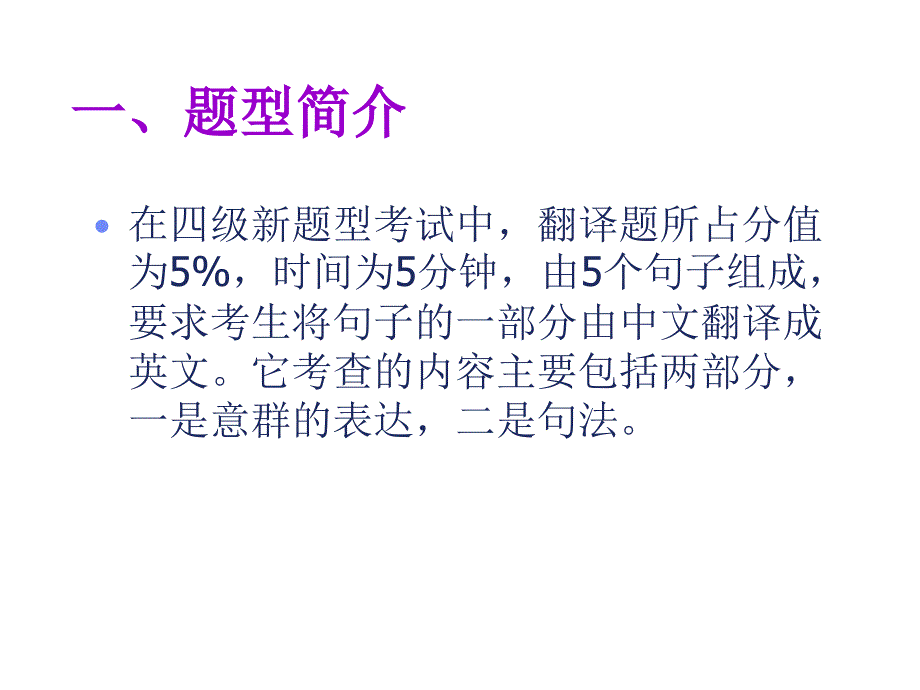 一、题型简介

在四级新题型考试中，翻译题所占分值为5%，时间为5分钟，由5个句子组成，要求考生将句子的一部分由中文翻译成英文。它考查的内容主要包括两部分，一是意群的表达，二是句法。